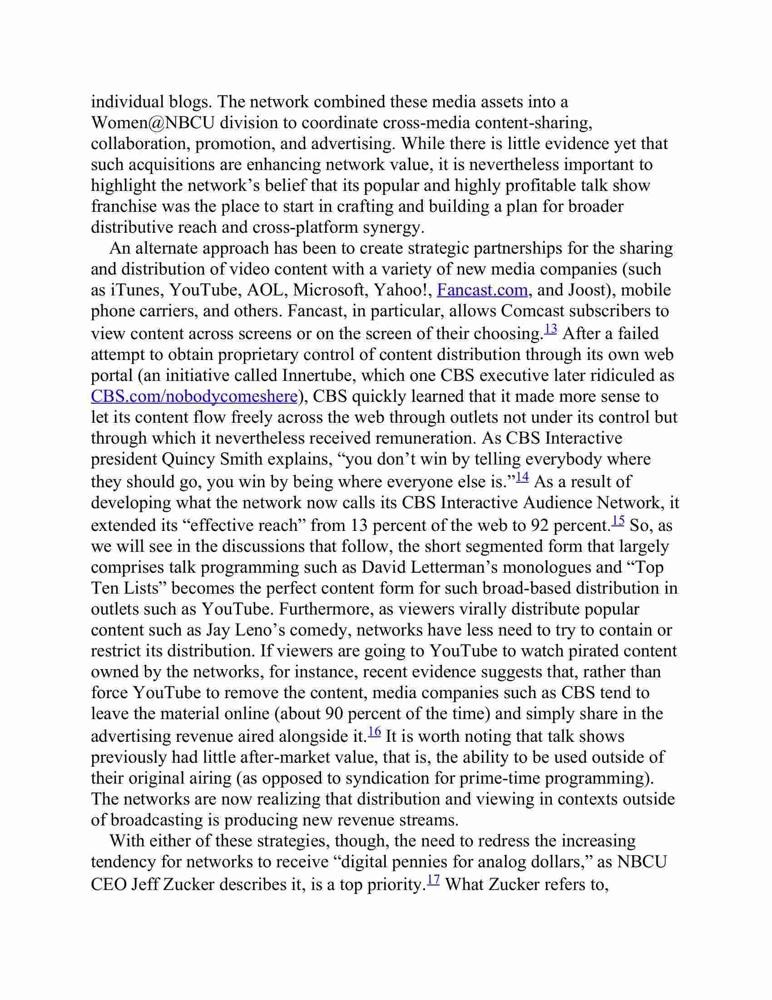 individual blogs. The network combined these media assets into a Women@NBCU division to coordinate cross-media content-sharing, collaboration, promotion, and advertising. While there is little evidence yet that such acquisitions are enhancing network value, it is nevertheless important to highlight the network's belief that its popular and highly profitable talk show franchise was the place to start in crafting and building a plan for broader distributive reach and cross-platform synergy.

An alternate approach has been to create strategic partnerships for the sharing and distribution of video content with a variety of new media companies (such as iTunes, YouTube, AOL, Microsoft, Yahoo!, Fancast.com, and Joost), mobile phone carriers, and others. Fancast, in particular, allows Comcast subscribers to view content across screens or on the screen of their choosing.$^{13}$ After a failed attempt to obtain proprietary control of content distribution through its own web portal (an initiative called Innertube, which one CBS executive later ridiculed as CBS.com/nobodycomeshere), CBS quickly learned that it made more sense to let its content flow freely across the web through outlets not under its control but through which it nevertheless received remuneration. As CBS Interactive president Quincy Smith explains, "you don't win by telling everybody where they should go, you win by being where everyone else is."$^{14}$ As a result of developing what the network now calls its CBS Interactive Audience Network, it extended its "effective reach" from 13 percent of the web to 92 percent.$^{15}$ So, as we will see in the discussions that follow, the short segmented form that largely comprises talk programming such as David Letterman's monologues and "Top Ten Lists" becomes the perfect content form for such broad-based distribution in outlets such as YouTube. Furthermore, as viewers virally distribute popular content such as Jay Leno's comedy, networks have less need to try to contain or restrict its distribution. If viewers are going to YouTube to watch pirated content owned by the networks, for instance, recent evidence suggests that, rather than force YouTube to remove the content, media companies such as CBS tend to leave the material online (about 90 percent of the time) and simply share in the advertising revenue aired alongside it.$^{16}$ It is worth noting that talk shows previously had little after-market value, that is, the ability to be used outside of their original airing (as opposed to syndication for prime-time programming). The networks are now realizing that distribution and viewing in contexts outside of broadcasting is producing new revenue streams.

With either of these strategies, though, the need to redress the increasing tendency for networks to receive "digital pennies for analog dollars," as NBCU CEO Jeff Zucker describes it, is a top priority.$^{17}$ What Zucker refers to,